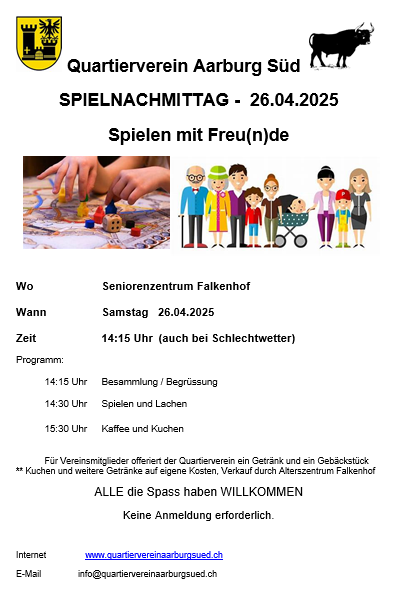 Quartierverein Aarburg Süd

SPIELNACHMITTAG - 26.04.2025

Spielen mit Freu(n)de

Wo Seniorenzentrum Falkenhof

Wann Samstag 26.04.2025

Zeit 14:15 Uhr (auch bei Schlechtwetter)

Programm:

14:15 Uhr Besammlung / Begrüssung

14:30 Uhr Spielen und Lachen

15:30 Uhr Kaffee und Kuchen

Für Vereinsmitglieder offeriert der Quartierverein ein Getränk und ein Gebäckstück
** Kuchen und weitere Getränke auf eigene Kosten, Verkauf durch Alterszentrum Falkenhof

ALLE die Spass haben WILLKOMMEN

Keine Anmeldung erforderlich.

Internet www.quartiervereinaarburgsued.ch

E-Mail info@quartiervereinaarburgsued.ch